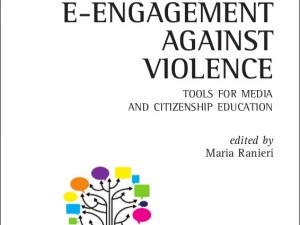 E-ENGAGEMENT AGAINST VIOLENCE

TOOLS FOR MEDIA AND CITIZENSHIP EDUCATION

edited by
Maria Ranieri